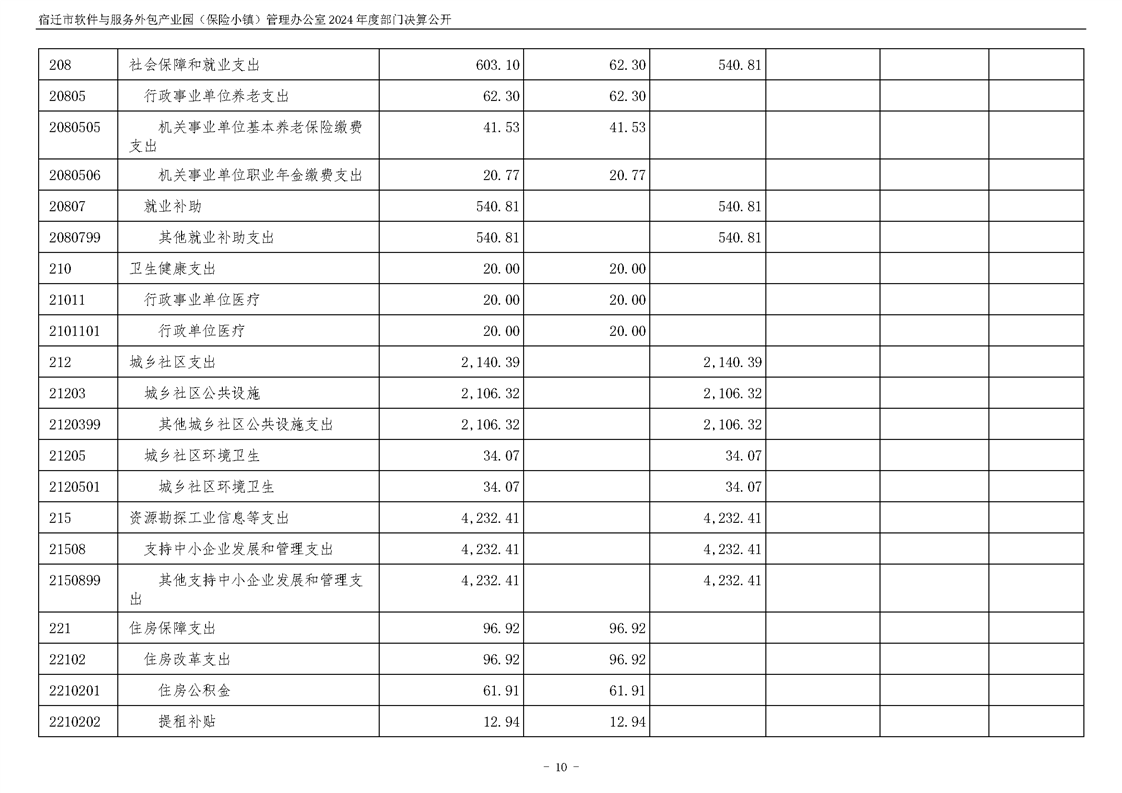 宿迁市软件与服务外包产业园（保险小镇）管理办公室 2024 年度部门决算公开

| | | | | | | | |
|---|---|---|---|---|---|---|---|
| 208 | 社会保障和就业支出 | 603.10 | 62.30 | 540.81 | | | |
| 20805 | 行政事业单位养老支出 | 62.30 | 62.30 | | | | |
| 2080505 | 机关事业单位基本养老保险缴费支出 | 41.53 | 41.53 | | | | |
| 2080506 | 机关事业单位职业年金缴费支出 | 20.77 | 20.77 | | | | |
| 20807 | 就业补助 | 540.81 | | 540.81 | | | |
| 2080799 | 其他就业补助支出 | 540.81 | | 540.81 | | | |
| 210 | 卫生健康支出 | 20.00 | 20.00 | | | | |
| 21011 | 行政事业单位医疗 | 20.00 | 20.00 | | | | |
| 2101101 | 行政单位医疗 | 20.00 | 20.00 | | | | |
| 212 | 城乡社区支出 | 2,140.39 | | 2,140.39 | | | |
| 21203 | 城乡社区公共设施 | 2,106.32 | | 2,106.32 | | | |
| 2120399 | 其他城乡社区公共设施支出 | 2,106.32 | | 2,106.32 | | | |
| 21205 | 城乡社区环境卫生 | 34.07 | | 34.07 | | | |
| 2120501 | 城乡社区环境卫生 | 34.07 | | 34.07 | | | |
| 215 | 资源勘探工业信息等支出 | 4,232.41 | | 4,232.41 | | | |
| 21508 | 支持中小企业发展和管理支出 | 4,232.41 | | 4,232.41 | | | |
| 2150899 | 其他支持中小企业发展和管理支出 | 4,232.41 | | 4,232.41 | | | |
| 221 | 住房保障支出 | 96.92 | 96.92 | | | | |
| 22102 | 住房改革支出 | 96.92 | 96.92 | | | | |
| 2210201 | 住房公积金 | 61.91 | 61.91 | | | | |
| 2210202 | 提租补贴 | 12.94 | 12.94 | | | | |

- 10 -